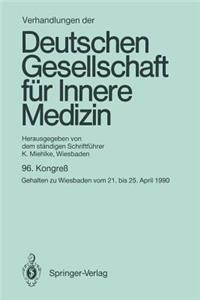 Verhandlungen der

Deutschen Gesellschaft für Innere Medizin

Herausgegeben von dem ständigen Schriftführer K. Miehlke, Wiesbaden

96. Kongreß

Gehalten zu Wiesbaden vom 21. bis 25. April 1990

Springer-Verlag